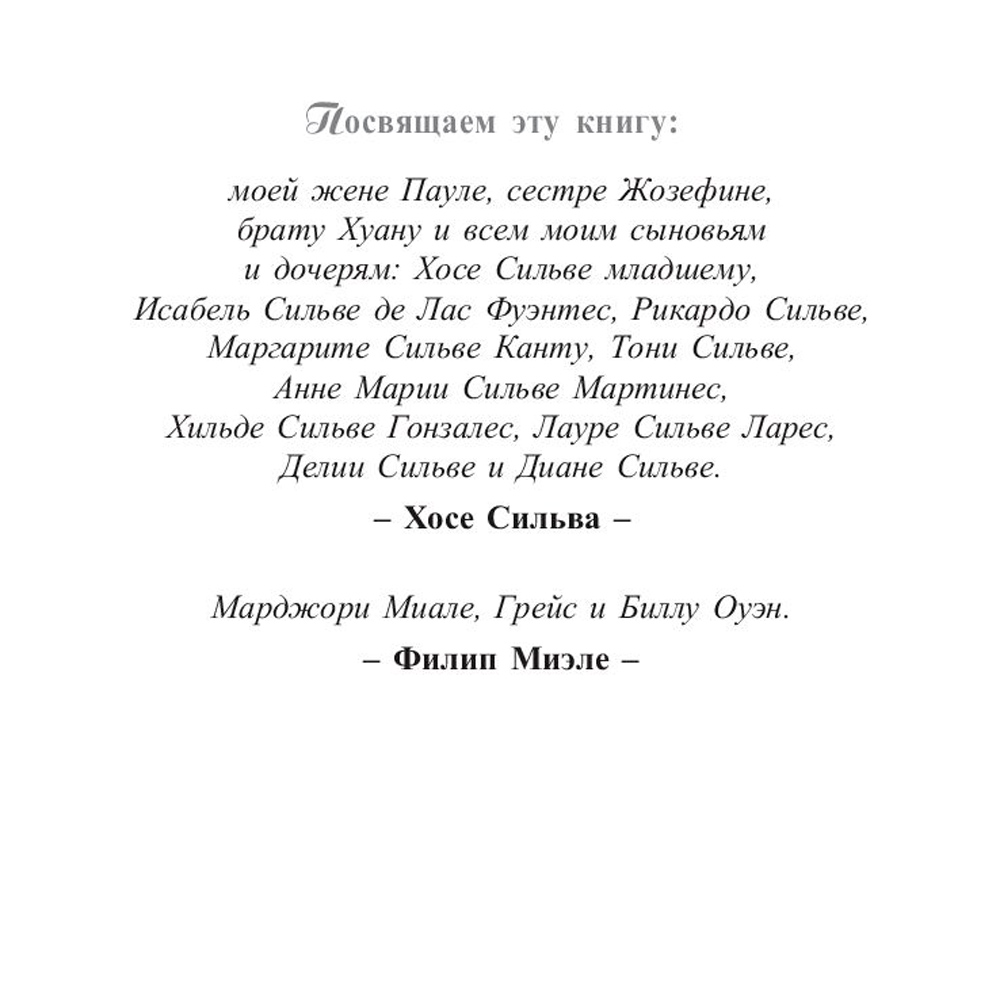 Посвящаем эту книгу:

моей жене Пауле, сестре Жозефине, брату Хуану и всем моим сыновьям и дочерям: Хосе Сильве младшему, Исабель Сильве де Лас Фуэнтес, Рикардо Сильве, Маргарите Сильве Канту, Тони Сильве, Анне Марии Сильве Мартинес, Хильде Сильве Гонзалес, Лауре Сильве Ларес, Делии Сильве и Диане Сильве.

– Хосе Сильва –

Марджори Миале, Грейс и Биллу Оуэн.

– Филип Миэле –